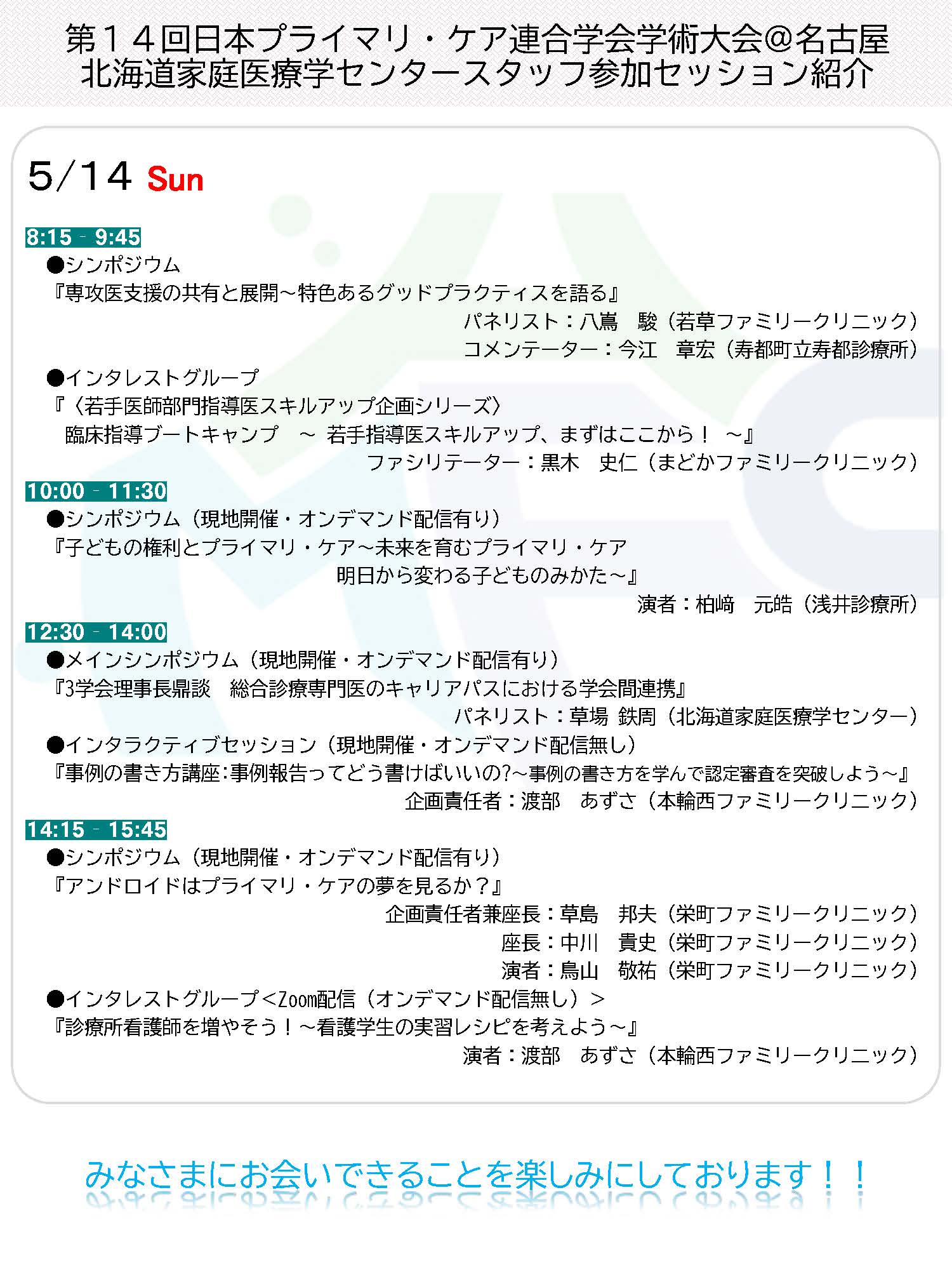 第１４回日本プライマリ・ケア連合学会学術大会＠名古屋
北海道家庭医療学センタースタッフ参加セッション紹介

5/14 Sun

8:15 - 9:45
●シンポジウム
『専攻医支援の共有と展開～特色あるグッドプラクティスを語る』
パネリスト：八嶌　駿（若草ファミリークリニック）
コメンテーター：今江　章宏（寿都町立寿都診療所）

●インタレストグループ
『〈若手医師部門指導医スキルアップ企画シリーズ〉
臨床指導ブートキャンプ　～ 若手指導医スキルアップ、まずはここから！ ～』
ファシリテーター：黒木　史仁（まどかファミリークリニック）

10:00 - 11:30
●シンポジウム（現地開催・オンデマンド配信有り）
『子どもの権利とプライマリ・ケア～未来を育むプライマリ・ケア
明日から変わる子どものみかた～』
演者：柏﨑　元皓（浅井診療所）

12:30 - 14:00
●メインシンポジウム（現地開催・オンデマンド配信有り）
『3学会理事長鼎談　総合診療専門医のキャリアパスにおける学会間連携』
パネリスト：草場 鉄周（北海道家庭医療学センター）

●インタラクティブセッション（現地開催・オンデマンド配信無し）
『事例の書き方講座:事例報告ってどう書けばいいの?～事例の書き方を学んで認定審査を突破しよう～』
企画責任者：渡部　あずさ（本輪西ファミリークリニック）

14:15 - 15:45
●シンポジウム（現地開催・オンデマンド配信有り）
『アンドロイドはプライマリ・ケアの夢を見るか？』
企画責任者兼座長：草島　邦夫（栄町ファミリークリニック）
座長：中川　貴史（栄町ファミリークリニック）
演者：鳥山　敬祐（栄町ファミリークリニック）

●インタレストグループ＜Zoom配信（オンデマンド配信無し）＞
『診療所看護師を増やそう！～看護学生の実習レシピを考えよう～』
演者：渡部　あずさ（本輪西ファミリークリニック）

みなさまにお会いできることを楽しみにしております！！